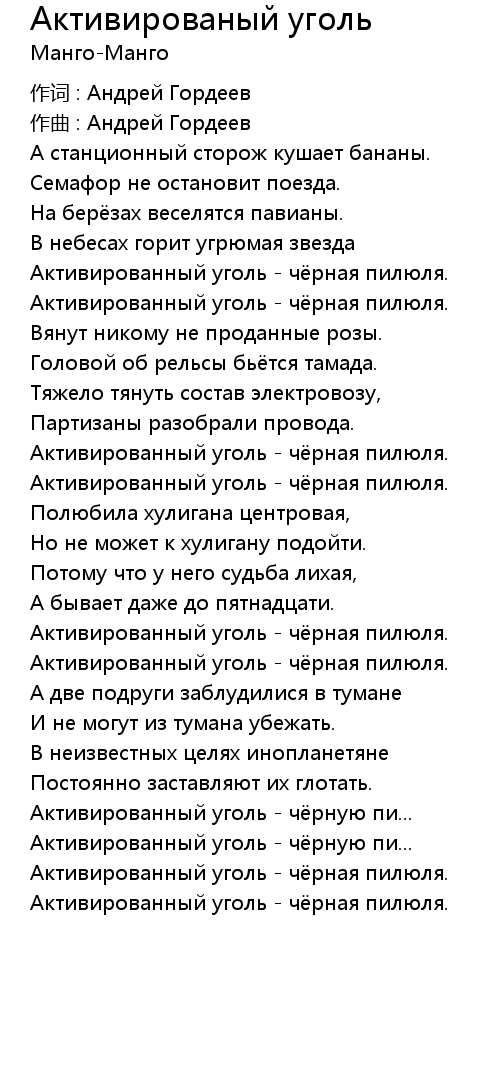 Активированый уголь
Манго-Манго

作词 : Андрей Гордеев
作曲 : Андрей Гордеев
А станционный сторож кушает бананы.
Семафор не остановит поезда.
На берёзах веселятся павианы.
В небесах горит угрюмая звезда
Активированный уголь - чёрная пилюля.
Активированный уголь - чёрная пилюля.
Вянут никому не проданные розы.
Головой об рельсы бьётся тамада.
Тяжело тянуть состав электровозу,
Партизаны разобрали провода.
Активированный уголь - чёрная пилюля.
Активированный уголь - чёрная пилюля.
Полюбила хулигана центровая,
Но не может к хулигану подойти.
Потому что у него судьба лихая,
А бывает даже до пятнадцати.
Активированный уголь - чёрная пилюля.
Активированный уголь - чёрная пилюля.
А две подруги заблудилися в тумане
И не могут из тумана убежать.
В неизвестных целях инопланетяне
Постоянно заставляют их глотать.
Активированный уголь - чёрную пи...
Активированный уголь - чёрную пи...
Активированный уголь - чёрная пилюля.
Активированный уголь - чёрная пилюля.